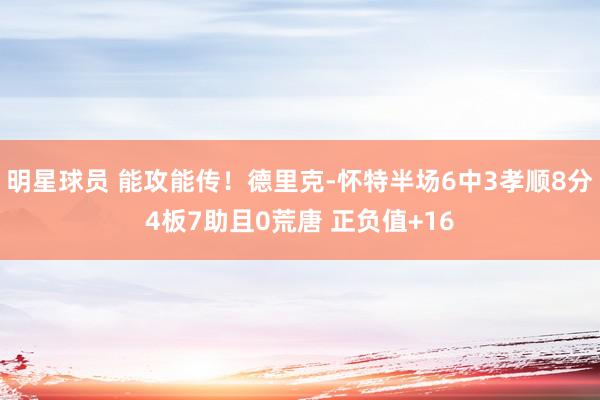 明星球员 能攻能传！德里克-怀特半场6中3孝顺8分4板7助且0荒唐 正负值+16